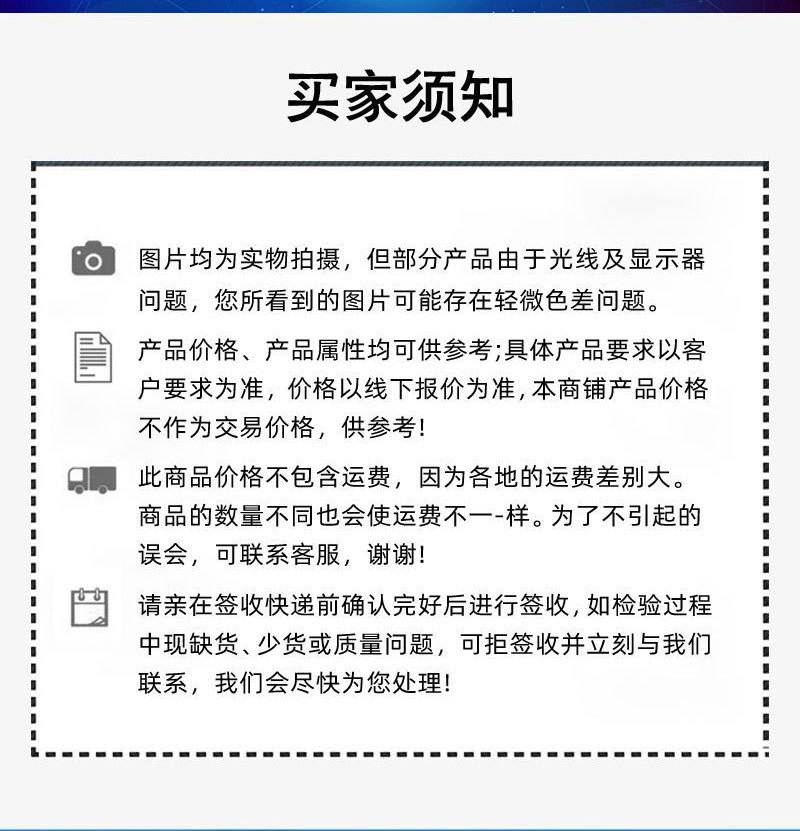 买家须知

图片均为实物拍摄，但部分产品由于光线及显示器问题，您所看到的图片可能存在轻微色差问题。

产品价格、产品属性均可供参考;具体产品要求以客户要求为准，价格以线下报价为准，本商铺产品价格不作为交易价格，供参考!

此商品价格不包含运费，因为各地的运费差别大。商品的数量不同也会使运费不一-样。为了不引起的误会，可联系客服，谢谢!

请亲在签收快递前确认完好后进行签收，如检验过程中现缺货、少货或质量问题，可拒签收并立刻与我们联系，我们会尽快为您处理!